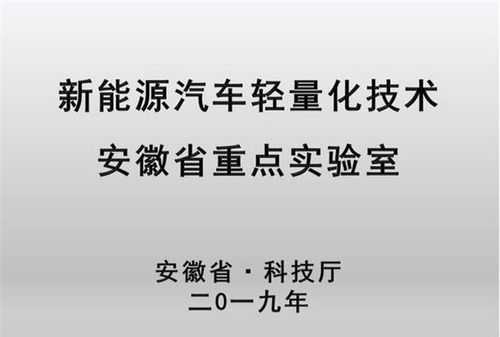 新能源汽车轻量化技术
安徽省重点实验室

安徽省·科技厅
二0一九年